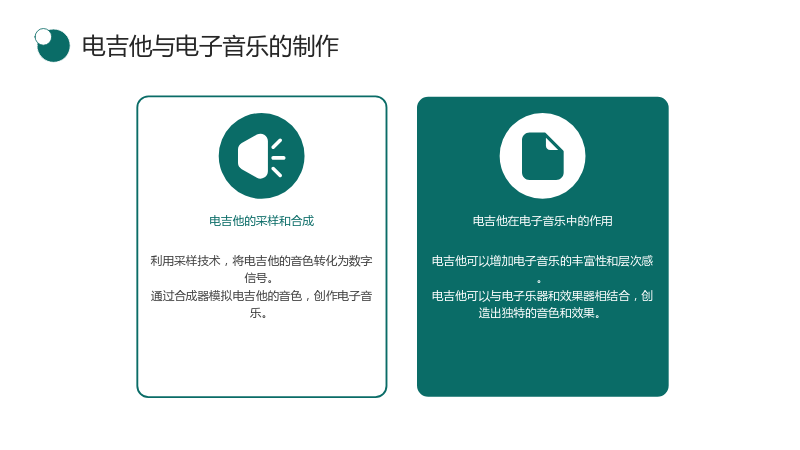 电吉他与电子音乐的制作

电吉他的采样和合成

利用采样技术，将电吉他的音色转化为数字信号。

通过合成器模拟电吉他的音色，创作电子音乐。

电吉他在电子音乐中的作用

电吉他可以增加电子音乐的丰富性和层次感。

电吉他可以与电子乐器和效果器相结合，创造出独特的音色和效果。